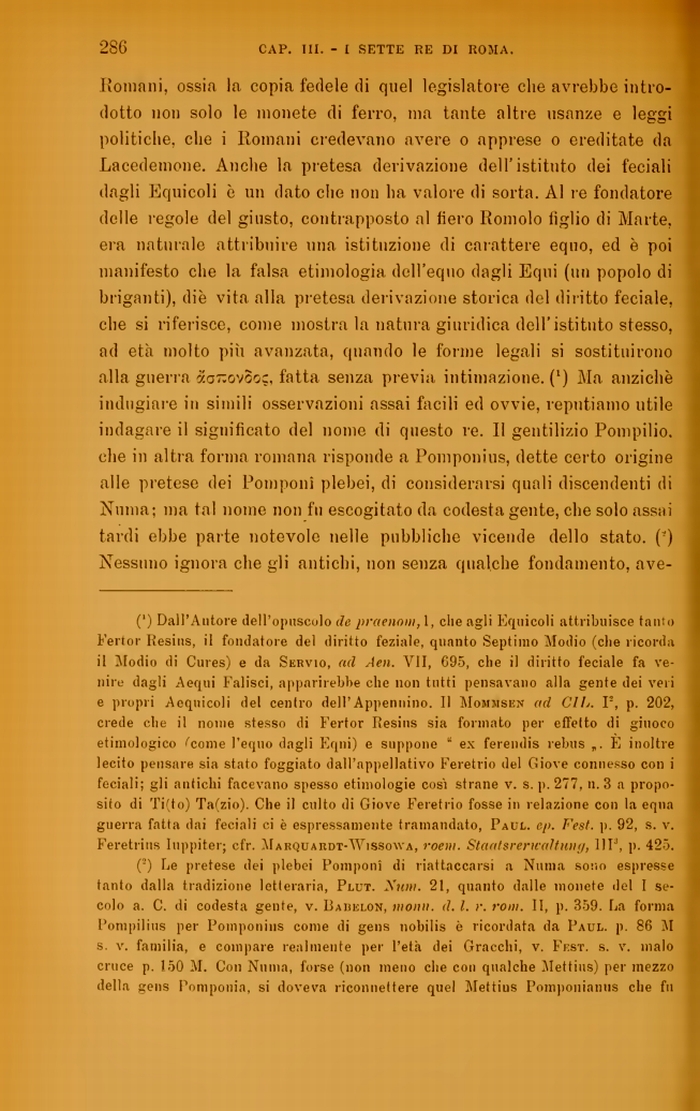 286 CAP. III. - I SETTE RE DI ROMA.

Romani, ossia la copia fedele di quel legislatore che avrebbe introdotto non solo le monete di ferro, ma tante altre usanze e leggi politiche, che i Romani credevano avere o apprese o ereditate da Lacedemone. Anche la pretesa derivazione dell'istituto dei feciali dagli Equicoli è un dato che non ha valore di sorta. Al re fondatore delle regole del giusto, contrapposto al fiero Romolo figlio di Marte, era naturale attribuire una istituzione di carattere equo, ed è poi manifesto che la falsa etimologia dell'equo dagli Equi (un popolo di briganti), diè vita alla pretesa derivazione storica del diritto feciale, che si riferisce, come mostra la natura giuridica dell'istituto stesso, ad età molto più avanzata, quando le forme legali si sostituirono alla guerra ἄσπονδος, fatta senza previa intimazione. ($^1$) Ma anzichè indugiare in simili osservazioni assai facili ed ovvie, reputiamo utile indagare il significato del nome di questo re. Il gentilizio Pompilio, che in altra forma romana risponde a Pomponius, dette certo origine alle pretese dei Pomponî plebei, di considerarsi quali discendenti di Numa; ma tal nome non fu escogitato da codesta gente, che solo assai tardi ebbe parte notevole nelle pubbliche vicende dello stato. ($^2$) Nessuno ignora che gli antichi, non senza qualche fondamento, ave-

($^1$) Dall'Autore dell'opuscolo de praenom, 1, che agli Equicoli attribuisce tanto Fertor Resius, il fondatore del diritto feziale, quanto Septimo Modio (che ricorda il Modio di Cures) e da Servio, ad Aen. VII, 695, che il diritto feciale fa venire dagli Aequi Falisci, apparirebbe che non tutti pensavano alla gente dei veri e propri Aequicoli del centro dell'Appennino. Il Mommsen ad CIL. I$^2$, p. 202, crede che il nome stesso di Fertor Resius sia formato per effetto di giuoco etimologico (come l'equo dagli Equi) e suppone " ex ferendis rebus „. È inoltre lecito pensare sia stato foggiato dall'appellativo Feretrio del Giove connesso con i feciali; gli antichi facevano spesso etimologie così strane v. s. p. 277, n. 3 a proposito di Ti(to) Ta(zio). Che il culto di Giove Feretrio fosse in relazione con la equa guerra fatta dai feciali ci è espressamente tramandato, Paul. ep. Fest. p. 92, s. v. Feretrius Iuppiter; cfr. Marquardt-Wissowa, roem. Staatsverwaltung, III$^2$, p. 425.

($^2$) Le pretese dei plebei Pomponî di riattaccarsi a Numa sono espresse tanto dalla tradizione letteraria, Plut. Num. 21, quanto dalle monete del I secolo a. C. di codesta gente, v. Babelon, monn. d. l. r. rom. II, p. 359. La forma Pompilius per Pomponius come di gens nobilis è ricordata da Paul. p. 86 M s. v. familia, e compare realmente per l'età dei Gracchi, v. Fest. s. v. malo cruce p. 150 M. Con Numa, forse (non meno che con qualche Mettius) per mezzo della gens Pomponia, si doveva riconnettere quel Mettius Pomponianus che fu